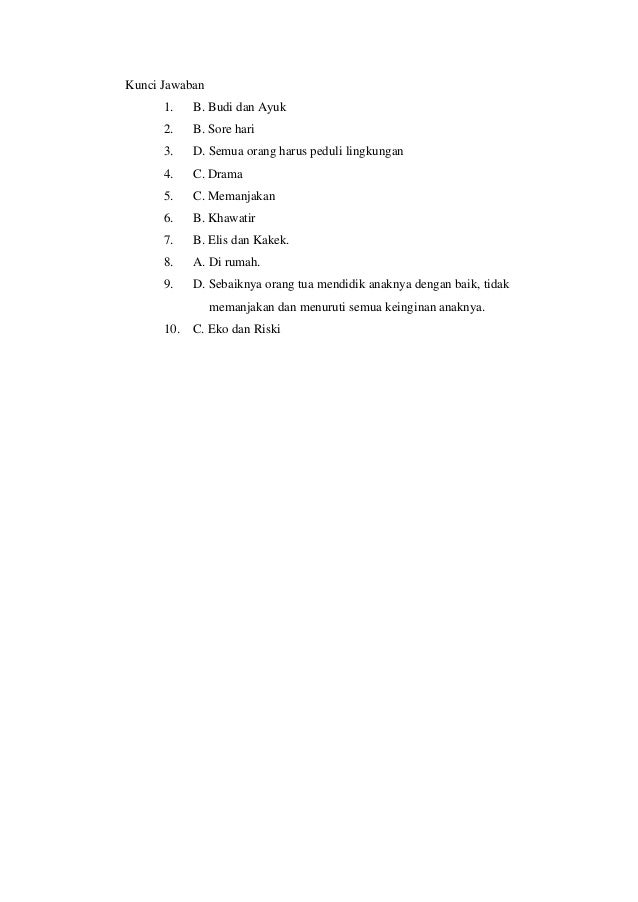 Kunci Jawaban

1. B. Budi dan Ayuk
2. B. Sore hari
3. D. Semua orang harus peduli lingkungan
4. C. Drama
5. C. Memanjakan
6. B. Khawatir
7. B. Elis dan Kakek.
8. A. Di rumah.
9. D. Sebaiknya orang tua mendidik anaknya dengan baik, tidak memanjakan dan menuruti semua keinginan anaknya.
10. C. Eko dan Riski